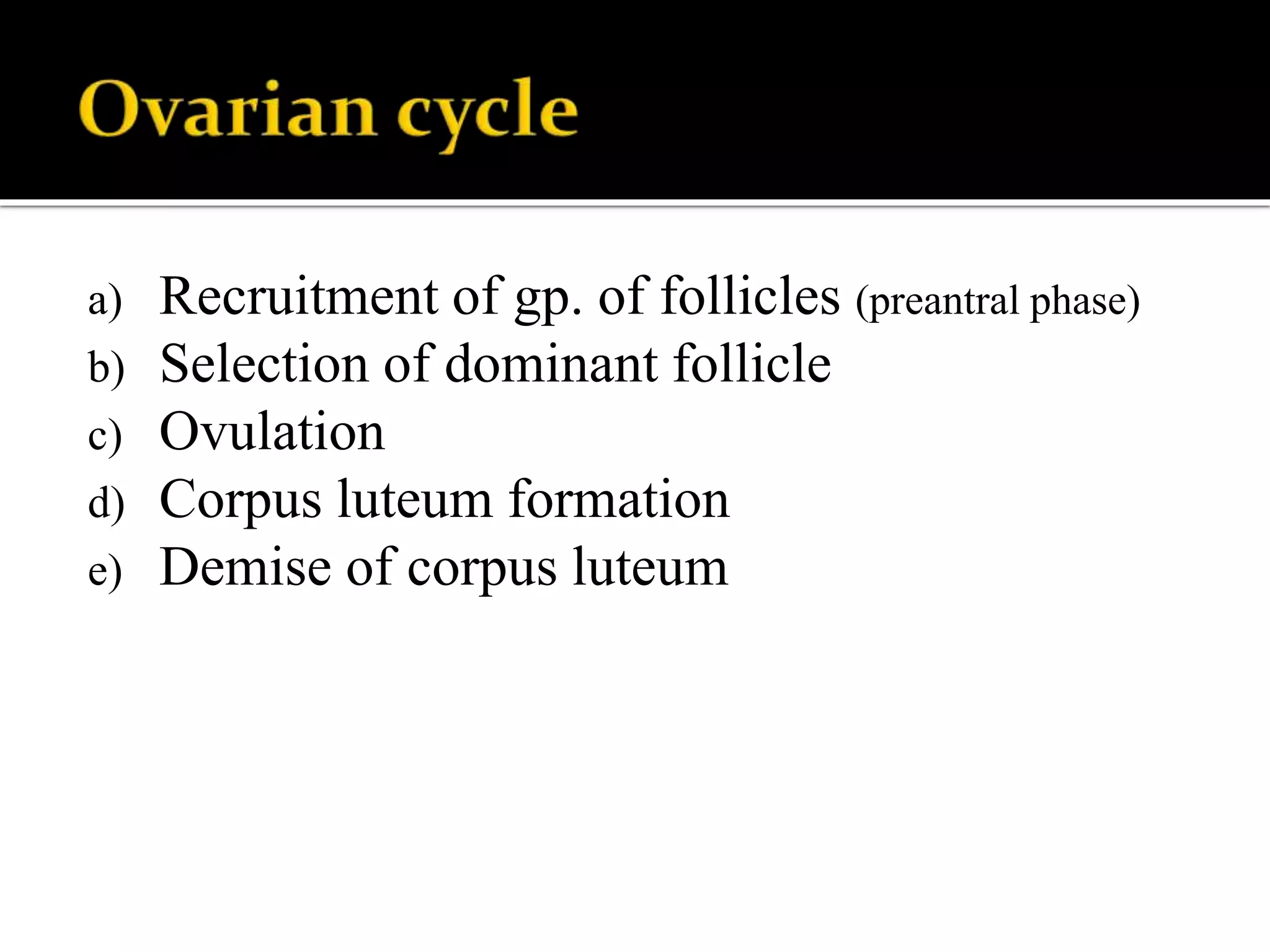 Ovarian cycle

a) Recruitment of gp. of follicles (preantral phase)
b) Selection of dominant follicle
c) Ovulation
d) Corpus luteum formation
e) Demise of corpus luteum